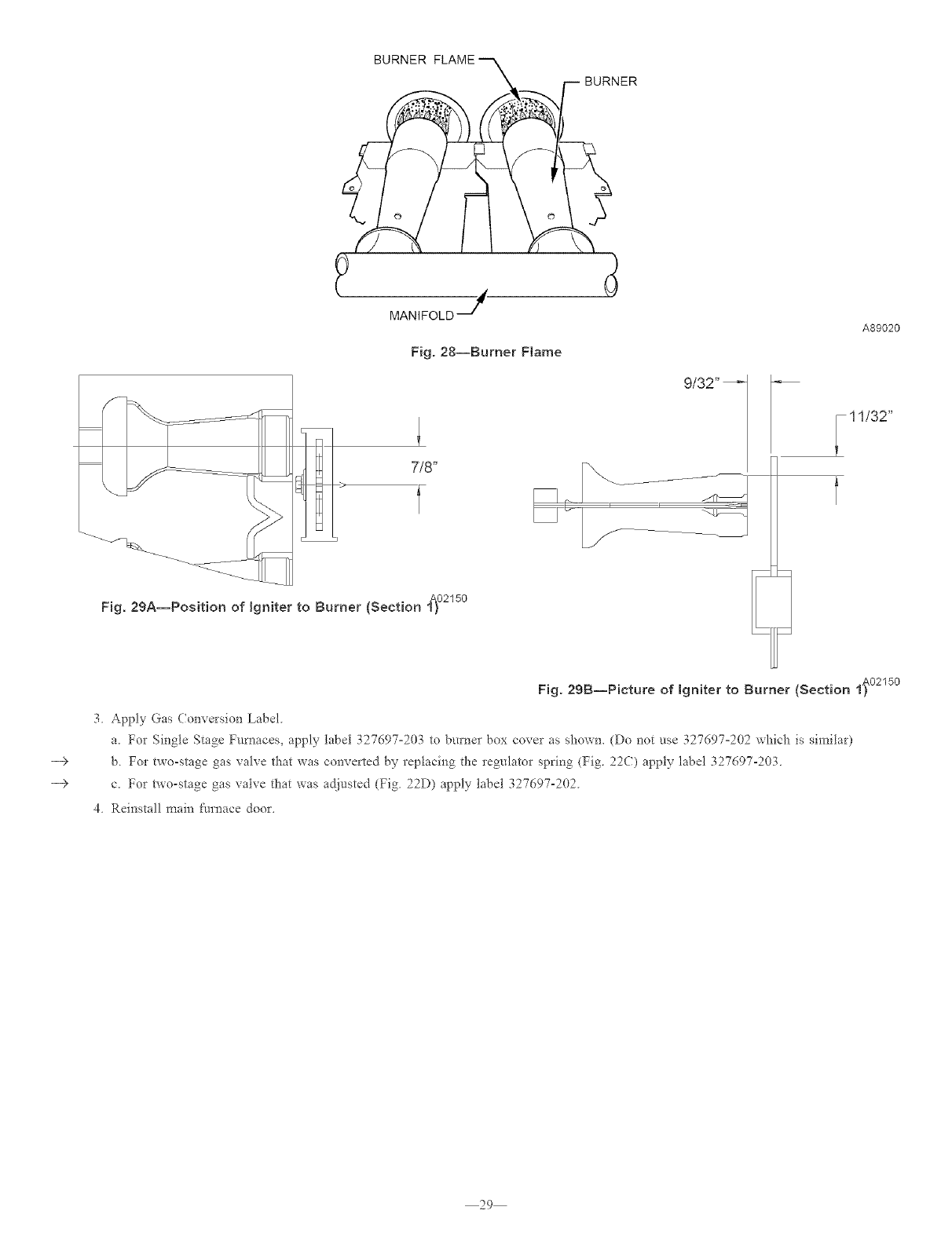 BURNER FLAME

BURNER

MANIFOLD

A89020

Fig. 28—Burner Flame

7/8"

A02150

Fig. 29A—Position of Igniter to Burner (Section 1)

9/32"

11/32"

A02150

Fig. 29B—Picture of Igniter to Burner (Section 1)

3. Apply Gas Conversion Label.

a. For Single Stage Furnaces, apply label 327697-203 to burner box cover as shown. (Do not use 327697-202 which is similar)

→ b. For two-stage gas valve that was converted by replacing the regulator spring (Fig. 22C) apply label 327697-203.

→ c. For two-stage gas valve that was adjusted (Fig. 22D) apply label 327697-202.

4. Reinstall main furnace door.

—29—